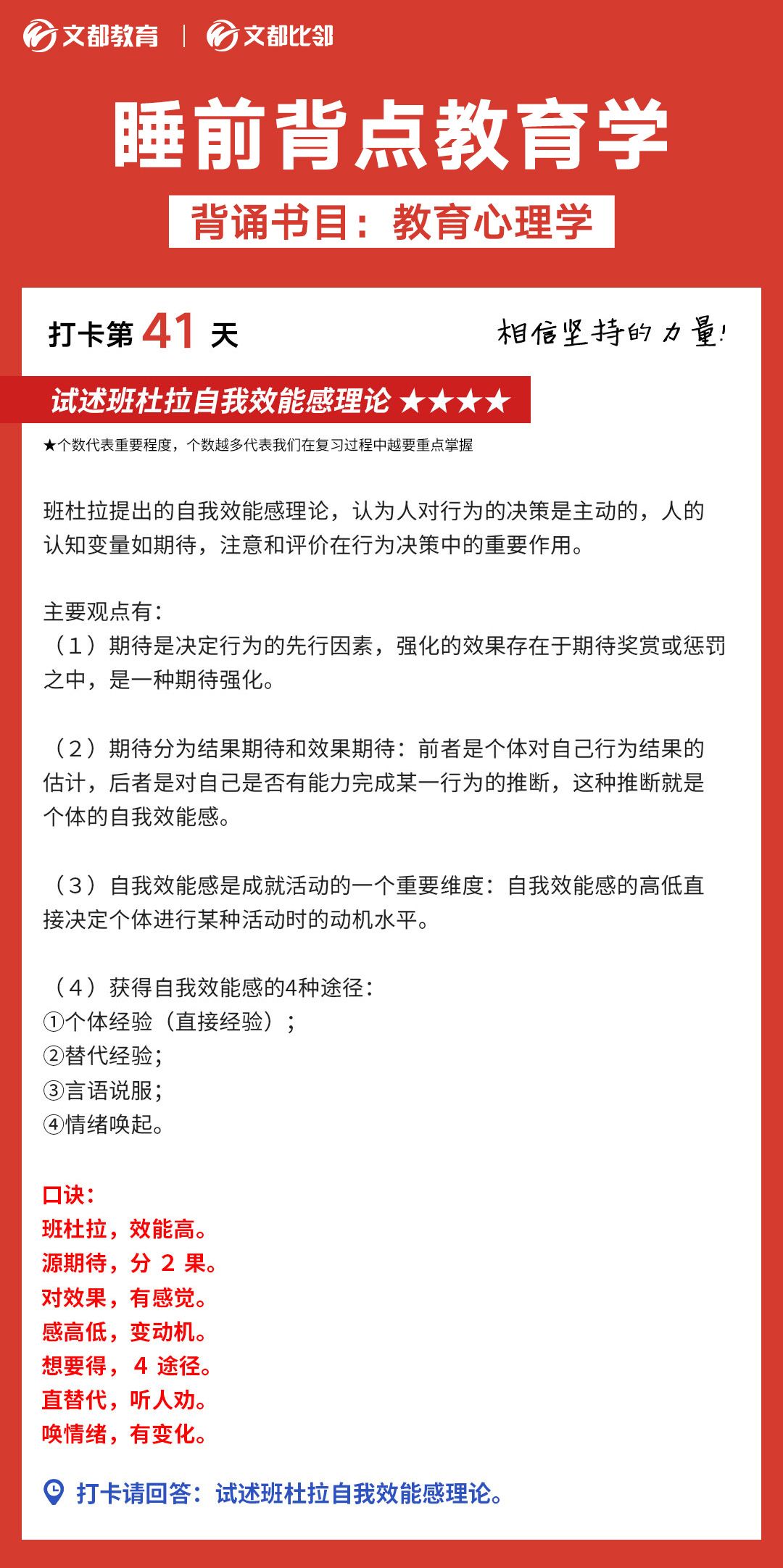 文都教育 | 文都比邻

睡前背点教育学

背诵书目：教育心理学

打卡第 41 天

相信坚持的力量!

试述班杜拉自我效能感理论 ★★★★

★个数代表重要程度，个数越多代表我们在复习过程中越要重点掌握

班杜拉提出的自我效能感理论，认为人对行为的决策是主动的，人的认知变量如期待，注意和评价在行为决策中的重要作用。

主要观点有：
（1）期待是决定行为的先行因素，强化的效果存在于期待奖赏或惩罚之中，是一种期待强化。

（2）期待分为结果期待和效果期待：前者是个体对自己行为结果的估计，后者是对自己是否有能力完成某一行为的推断，这种推断就是个体的自我效能感。

（3）自我效能感是成就活动的一个重要维度：自我效能感的高低直接决定个体进行某种活动时的动机水平。

（4）获得自我效能感的4种途径：
①个体经验（直接经验）；
②替代经验；
③言语说服；
④情绪唤起。

口诀：
班杜拉，效能高。
源期待，分 2 果。
对效果，有感觉。
感高低，变动机。
想要得， 4 途径。
直替代，听人劝。
唤情绪，有变化。

打卡请回答：试述班杜拉自我效能感理论。